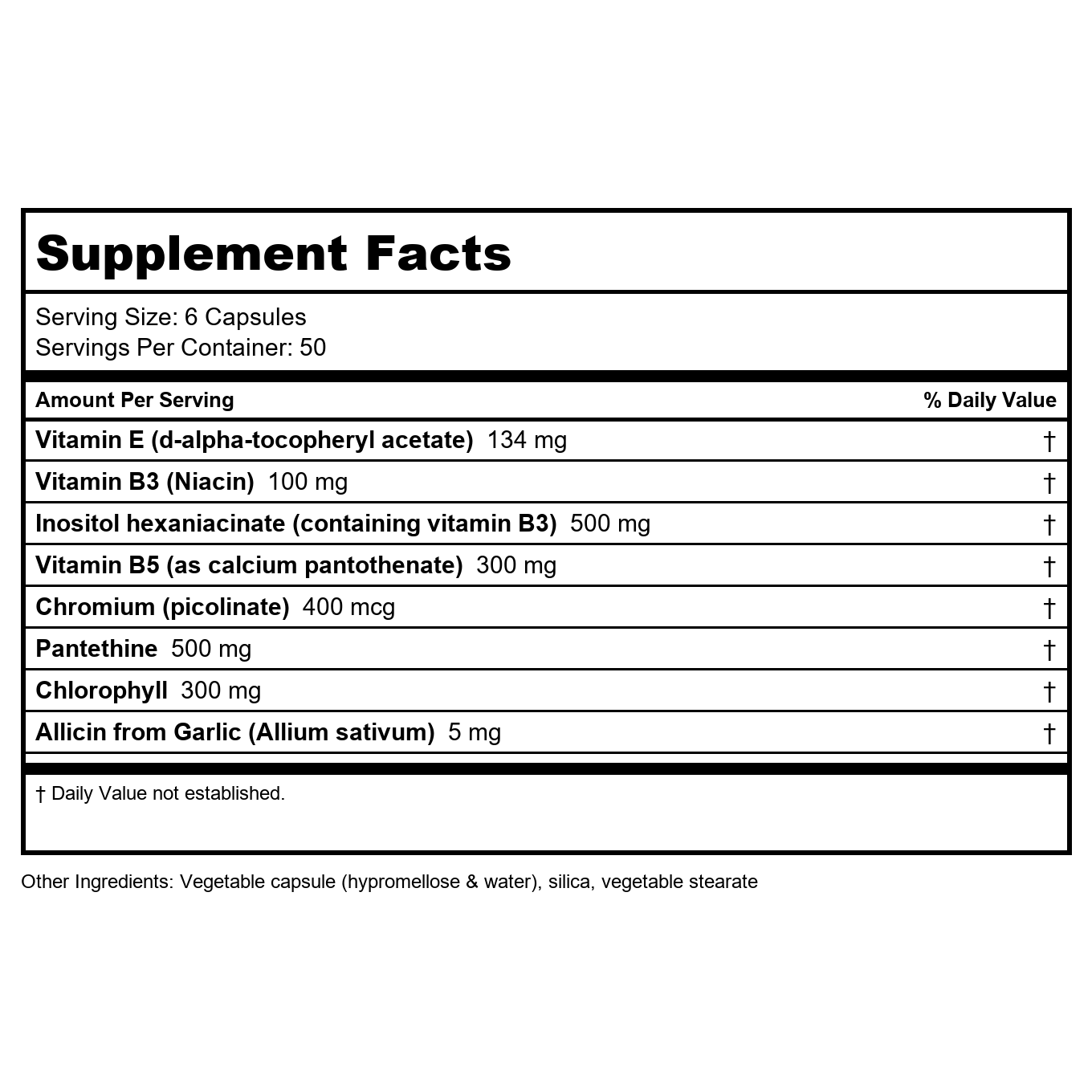 Supplement Facts

Serving Size: 6 Capsules
Servings Per Container: 50

| Amount Per Serving | % Daily Value |
|---|---|
| Vitamin E (d-alpha-tocopheryl acetate) 134 mg | † |
| Vitamin B3 (Niacin) 100 mg | † |
| Inositol hexaniacinate (containing vitamin B3) 500 mg | † |
| Vitamin B5 (as calcium pantothenate) 300 mg | † |
| Chromium (picolinate) 400 mcg | † |
| Pantethine 500 mg | † |
| Chlorophyll 300 mg | † |
| Allicin from Garlic (Allium sativum) 5 mg | † |

† Daily Value not established.

Other Ingredients: Vegetable capsule (hypromellose & water), silica, vegetable stearate